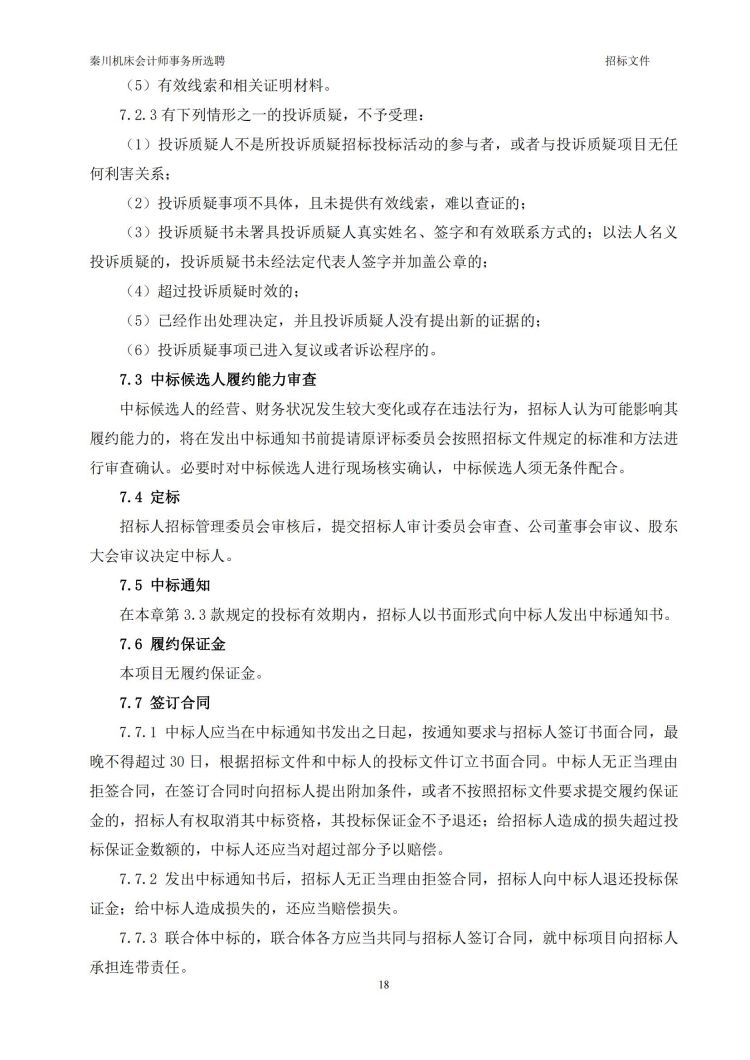 秦川机床会计师事务所选聘

招标文件

（5）有效线索和相关证明材料。

7.2.3 有下列情形之一的投诉质疑，不予受理：

（1）投诉质疑人不是所投诉质疑招标投标活动的参与者，或者与投诉质疑项目无任何利害关系；

（2）投诉质疑事项不具体，且未提供有效线索，难以查证的；

（3）投诉质疑书未署具投诉质疑人真实姓名、签字和有效联系方式的；以法人名义投诉质疑的，投诉质疑书未经法定代表人签字并加盖公章的；

（4）超过投诉质疑时效的；

（5）已经作出处理决定，并且投诉质疑人没有提出新的证据的；

（6）投诉质疑事项已进入复议或者诉讼程序的。

7.3 中标候选人履约能力审查

中标候选人的经营、财务状况发生较大变化或存在违法行为，招标人认为可能影响其履约能力的，将在发出中标通知书前提请原评标委员会按照招标文件规定的标准和方法进行审查确认。必要时对中标候选人进行现场核实确认，中标候选人须无条件配合。

7.4 定标

招标人招标管理委员会审核后，提交招标人审计委员会审查、公司董事会审议、股东大会审议决定中标人。

7.5 中标通知

在本章第 3.3 款规定的投标有效期内，招标人以书面形式向中标人发出中标通知书。

7.6 履约保证金

本项目无履约保证金。

7.7 签订合同

7.7.1 中标人应当在中标通知书发出之日起，按通知要求与招标人签订书面合同，最晚不得超过 30 日，根据招标文件和中标人的投标文件订立书面合同。中标人无正当理由拒签合同，在签订合同时向招标人提出附加条件，或者不按照招标文件要求提交履约保证金的，招标人有权取消其中标资格，其投标保证金不予退还；给招标人造成的损失超过投标保证金数额的，中标人还应当对超过部分予以赔偿。

7.7.2 发出中标通知书后，招标人无正当理由拒签合同，招标人向中标人退还投标保证金；给中标人造成损失的，还应当赔偿损失。

7.7.3 联合体中标的，联合体各方应当共同与招标人签订合同，就中标项目向招标人承担连带责任。

18